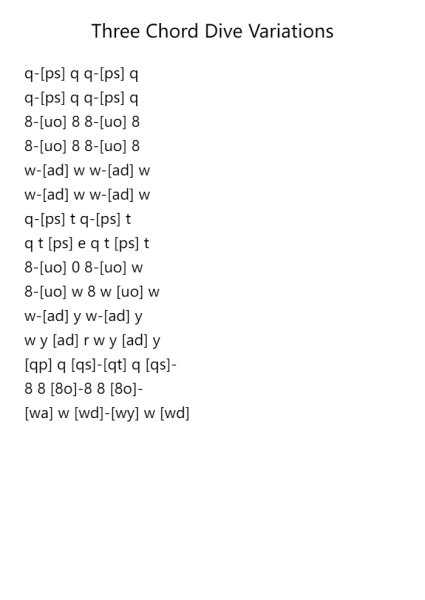 Three Chord Dive Variations

q-[ps] q q-[ps] q
q-[ps] q q-[ps] q
8-[uo] 8 8-[uo] 8
8-[uo] 8 8-[uo] 8
w-[ad] w w-[ad] w
w-[ad] w w-[ad] w
q-[ps] t q-[ps] t
q t [ps] e q t [ps] t
8-[uo] 0 8-[uo] w
8-[uo] w 8 w [uo] w
w-[ad] y w-[ad] y
w y [ad] r w y [ad] y
[qp] q [qs]-[qt] q [qs]-
8 8 [8o]-8 8 [8o]-
[wa] w [wd]-[wy] w [wd]